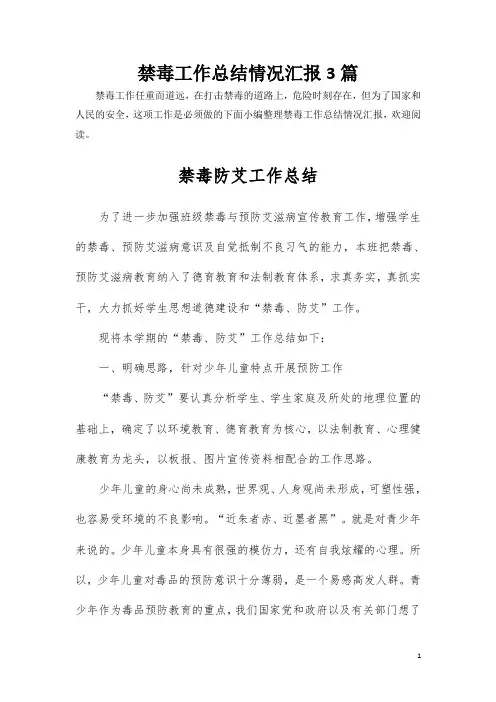 禁毒工作总结情况汇报3篇

禁毒工作任重而道远，在打击禁毒的道路上，危险时刻存在，但为了国家和人民的安全，这项工作是必须做的下面小编整理禁毒工作总结情况汇报，欢迎阅读。

禁毒防艾工作总结

为了进一步加强班级禁毒与预防艾滋病宣传教育工作，增强学生的禁毒、预防艾滋病意识及自觉抵制不良习气的能力，本班把禁毒、预防艾滋病教育纳入了德育教育和法制教育体系，求真务实，真抓实干，大力抓好学生思想道德建设和“禁毒、防艾”工作。

现将本学期的“禁毒、防艾”工作总结如下：

一、明确思路，针对少年儿童特点开展预防工作

“禁毒、防艾”要认真分析学生、学生家庭及所处的地理位置的基础上，确定了以环境教育、德育教育为核心，以法制教育、心理健康教育为龙头，以板报、图片宣传资料相配合的工作思路。

少年儿童的身心尚未成熟，世界观、人身观尚未形成，可塑性强，也容易受环境的不良影响。“近朱者赤、近墨者黑”。就是对青少年来说的。少年儿童本身具有很强的模仿力，还有自我炫耀的心理。所以，少年儿童对毒品的预防意识十分薄弱，是一个易感高发人群。青少年作为毒品预防教育的重点，我们国家党和政府以及有关部门想了

1